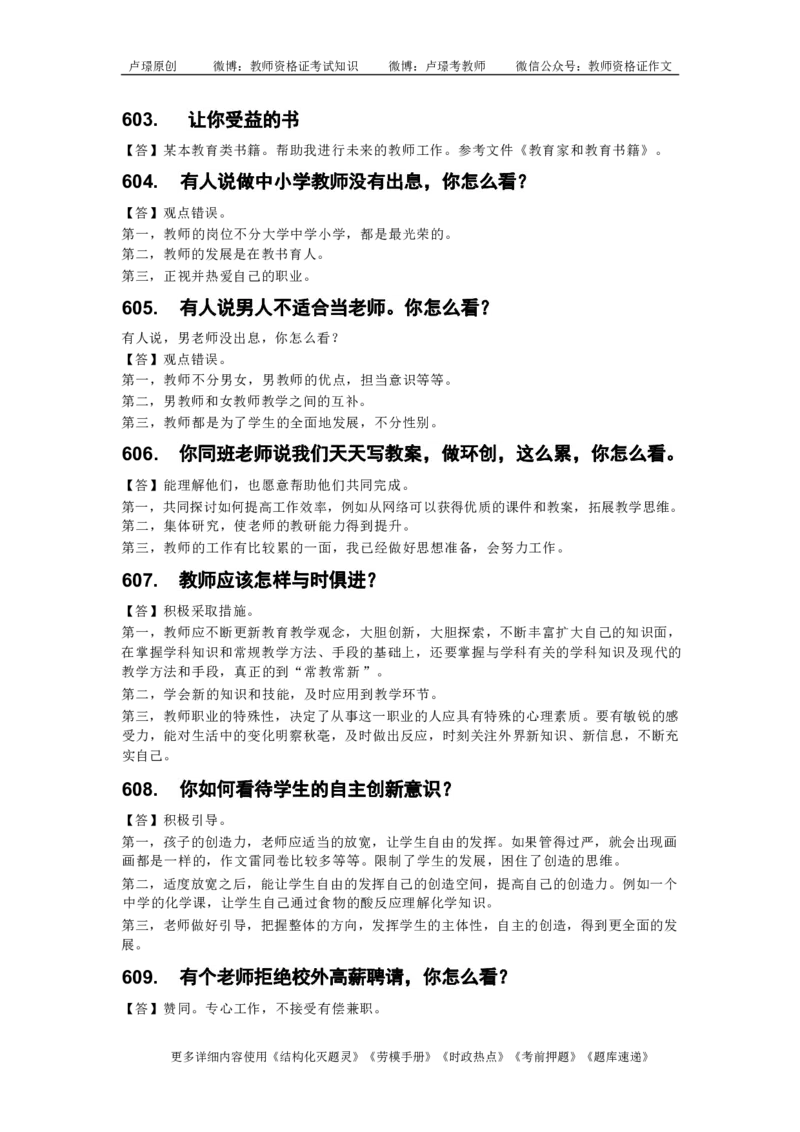 卢璟原创　　微博：教师资格证考试知识　　微博：卢璟考教师　　微信公众号：教师资格证作文

603.　让你受益的书

【答】某本教育类书籍。帮助我进行未来的教师工作。参考文件《教育家和教育书籍》。

604.　有人说做中小学教师没有出息，你怎么看？

【答】观点错误。
第一，教师的岗位不分大学中学小学，都是最光荣的。
第二，教师的发展是在教书育人。
第三，正视并热爱自己的职业。

605.　有人说男人不适合当老师。你怎么看？

有人说，男老师没出息，你怎么看？
【答】观点错误。
第一，教师不分男女，男教师的优点，担当意识等等。
第二，男教师和女教师教学之间的互补。
第三，教师都是为了学生的全面地发展，不分性别。

606.　你同班老师说我们天天写教案，做环创，这么累，你怎么看。

【答】能理解他们，也愿意帮助他们共同完成。
第一，共同探讨如何提高工作效率，例如从网络可以获得优质的课件和教案，拓展教学思维。
第二，集体研究，使老师的教研能力得到提升。
第三，教师的工作有比较累的一面，我已经做好思想准备，会努力工作。

607.　教师应该怎样与时俱进？

【答】积极采取措施。
第一，教师应不断更新教育教学观念，大胆创新，大胆探索，不断丰富扩大自己的知识面，在掌握学科知识和常规教学方法、手段的基础上，还要掌握与学科有关的学科知识及现代的教学方法和手段，真正的到“常教常新”。
第二，学会新的知识和技能，及时应用到教学环节。
第三，教师职业的特殊性，决定了从事这一职业的人应具有特殊的心理素质。要有敏锐的感受力，能对生活中的变化明察秋毫，及时做出反应，时刻关注外界新知识、新信息，不断充实自己。

608.　你如何看待学生的自主创新意识？

【答】积极引导。
第一，孩子的创造力，老师应适当的放宽，让学生自由的发挥。如果管得过严，就会出现画画都是一样的，作文雷同卷比较多等等。限制了学生的发展，困住了创造的思维。
第二，适度放宽之后，能让学生自由的发挥自己的创造空间，提高自己的创造力。例如一个中学的化学课，让学生自己通过食物的酸反应理解化学知识。
第三，老师做好引导，把握整体的方向，发挥学生的主体性，自主的创造，得到更全面的发展。

609.　有个老师拒绝校外高薪聘请，你怎么看？

【答】赞同。专心工作，不接受有偿兼职。

更多详细内容使用《结构化灭题灵》《劳模手册》《时政热点》《考前押题》《题库速递》